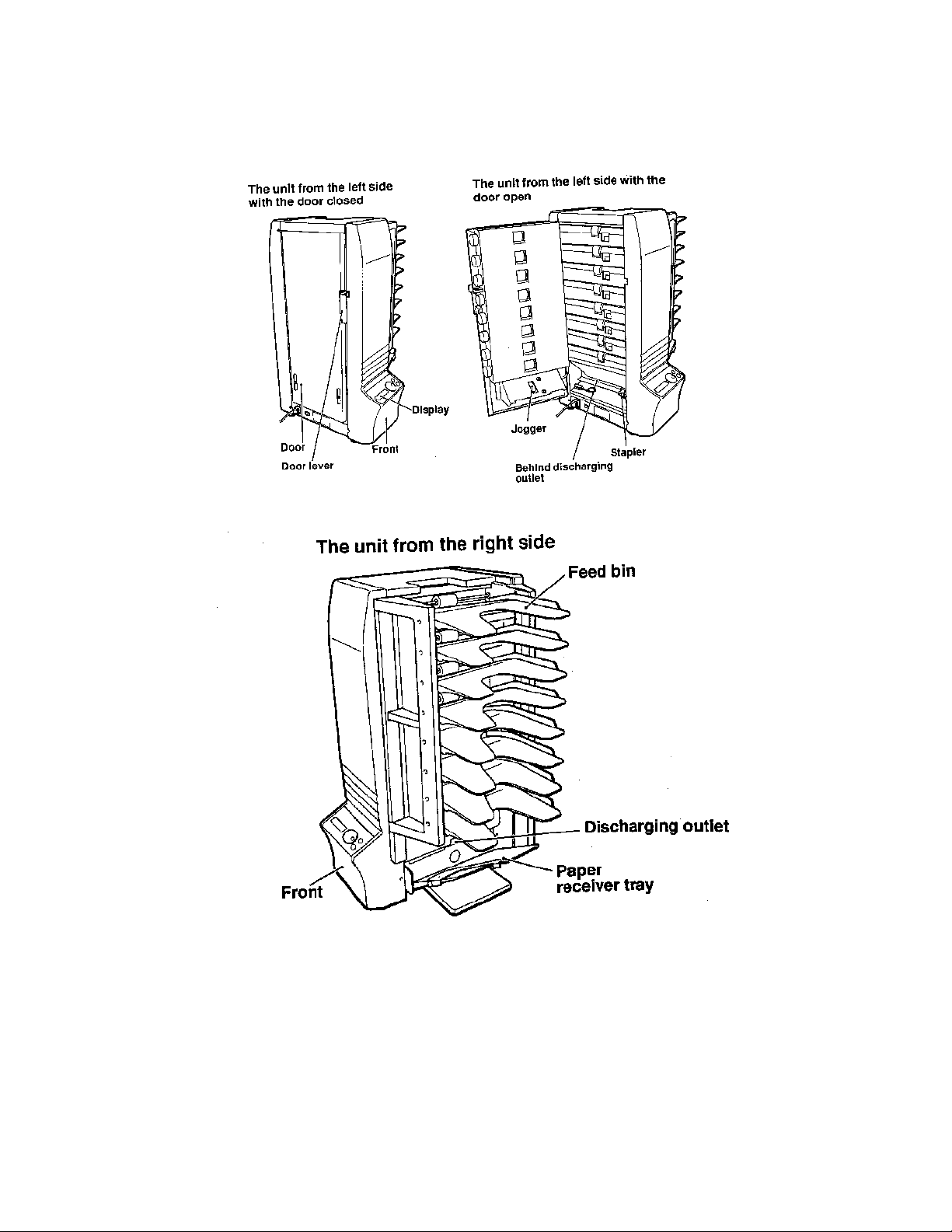 The unit from the left side with the door closed

Display

Door

Front

Door lever

The unit from the left side with the door open

Jogger

Stapler

Behind discharging outlet

The unit from the right side

Feed bin

Discharging outlet

Paper receiver tray

Front